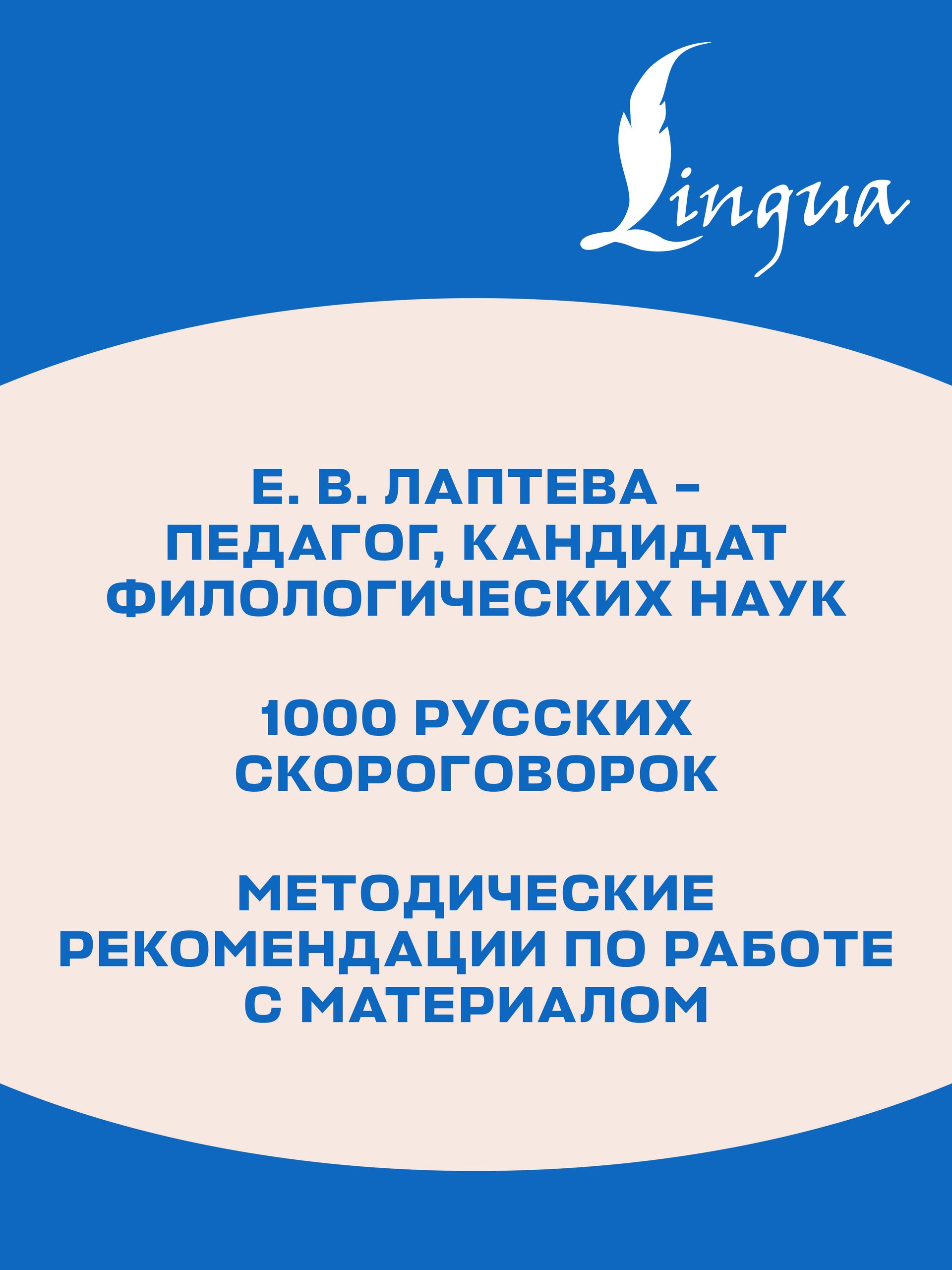 Lingua

Е. В. ЛАПТЕВА – ПЕДАГОГ, КАНДИДАТ ФИЛОЛОГИЧЕСКИХ НАУК

1000 РУССКИХ СКОРОГОВОРОК

МЕТОДИЧЕСКИЕ РЕКОМЕНДАЦИИ ПО РАБОТЕ С МАТЕРИАЛОМ